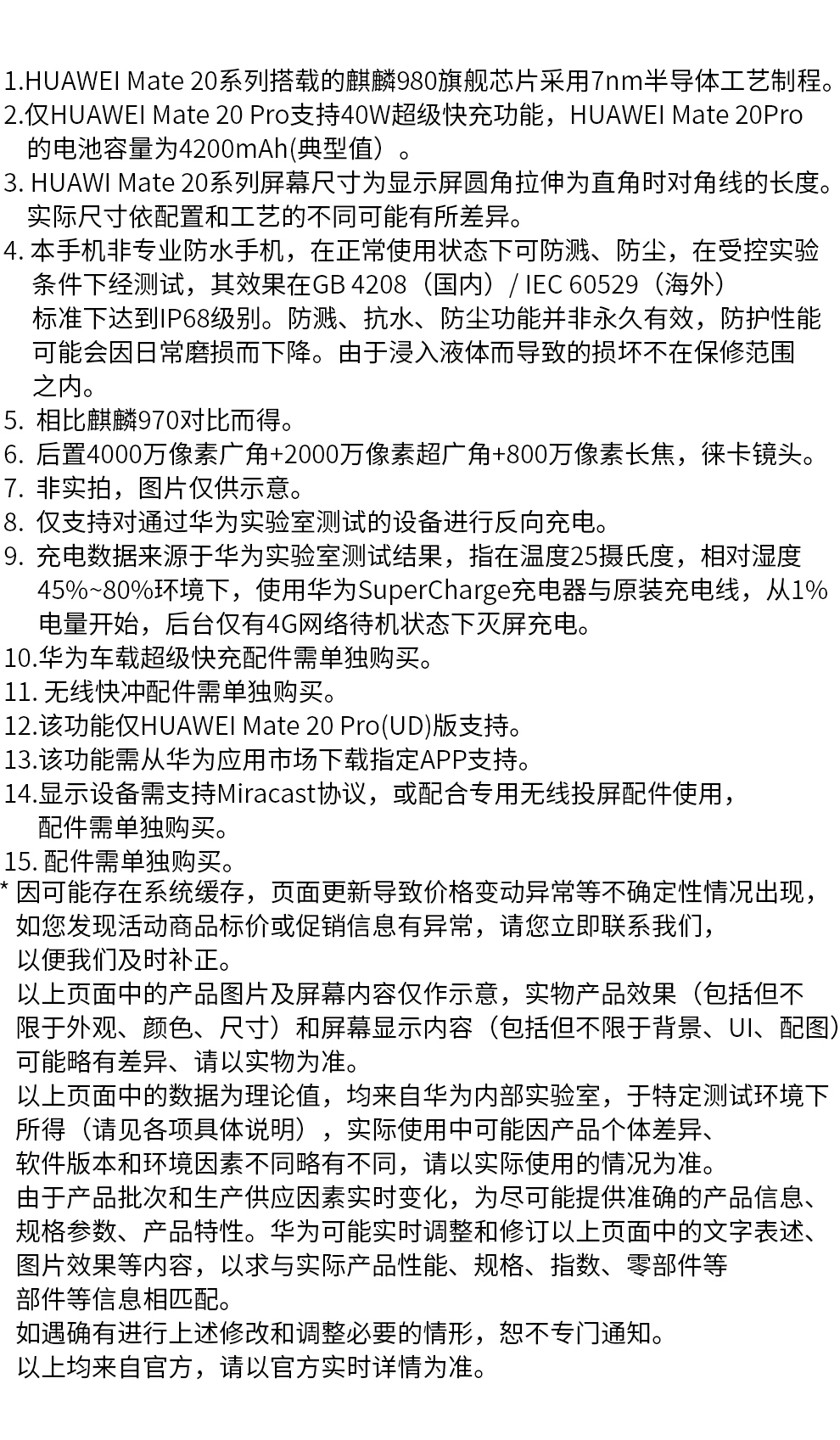 1.HUAWEI Mate 20系列搭载的麒麟980旗舰芯片采用7nm半导体工艺制程。
2.仅HUAWEI Mate 20 Pro支持40W超级快充功能，HUAWEI Mate 20Pro的电池容量为4200mAh(典型值）。
3. HUAWI Mate 20系列屏幕尺寸为显示屏圆角拉伸为直角时对角线的长度。实际尺寸依配置和工艺的不同可能有所差异。
4. 本手机非专业防水手机，在正常使用状态下可防溅、防尘，在受控实验条件下经测试，其效果在GB 4208（国内）/ IEC 60529（海外）标准下达到IP68级别。防溅、抗水、防尘功能并非永久有效，防护性能可能会因日常磨损而下降。由于浸入液体而导致的损坏不在保修范围之内。
5. 相比麒麟970对比而得。
6. 后置4000万像素广角+2000万像素超广角+800万像素长焦，徕卡镜头。
7. 非实拍，图片仅供示意。
8. 仅支持对通过华为实验室测试的设备进行反向充电。
9. 充电数据来源于华为实验室测试结果，指在温度25摄氏度，相对湿度45%~80%环境下，使用华为SuperCharge充电器与原装充电线，从1%电量开始，后台仅有4G网络待机状态下灭屏充电。
10.华为车载超级快充配件需单独购买。
11. 无线快冲配件需单独购买。
12.该功能仅HUAWEI Mate 20 Pro(UD)版支持。
13.该功能需从华为应用市场下载指定APP支持。
14.显示设备需支持Miracast协议，或配合专用无线投屏配件使用，配件需单独购买。
15. 配件需单独购买。
* 因可能存在系统缓存，页面更新导致价格变动异常等不确定性情况出现，如您发现活动商品标价或促销信息有异常，请您立即联系我们，以便我们及时补正。
以上页面中的产品图片及屏幕内容仅作示意，实物产品效果（包括但不限于外观、颜色、尺寸）和屏幕显示内容（包括但不限于背景、UI、配图）可能略有差异、请以实物为准。
以上页面中的数据为理论值，均来自华为内部实验室，于特定测试环境下所得（请见各项具体说明），实际使用中可能因产品个体差异、软件版本和环境因素不同略有不同，请以实际使用的情况为准。
由于产品批次和生产供应因素实时变化，为尽可能提供准确的产品信息、规格参数、产品特性。华为可能实时调整和修订以上页面中的文字表述、图片效果等内容，以求与实际产品性能、规格、指数、零部件等部件等信息相匹配。
如遇确有进行上述修改和调整必要的情形，恕不专门通知。
以上均来自官方，请以官方实时详情为准。